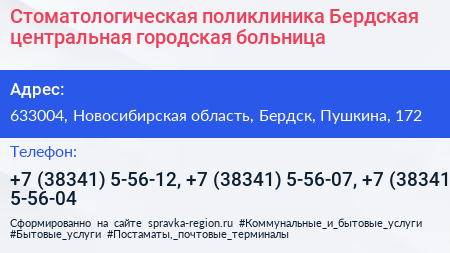 Стоматологическая поликлиника Бердская центральная городская больница

Адрес:

633004, Новосибирская область, Бердск, Пушкина, 172

Телефон:

+7 (38341) 5-56-12, +7 (38341) 5-56-07, +7 (38341 5-56-04

Сформированно на сайте spravka-region.ru #Коммунальные_и_бытовые_услуги #Бытовые_услуги #Постаматы,_почтовые_терминалы